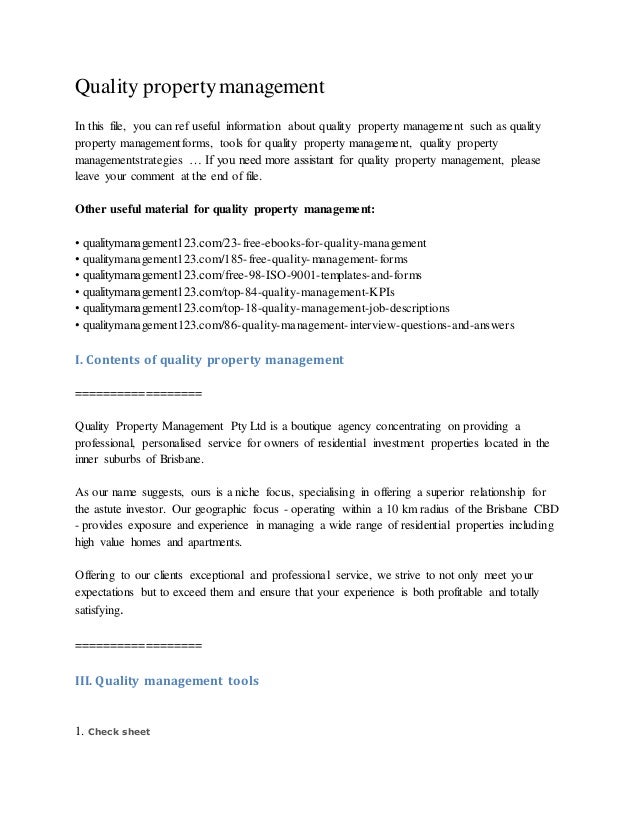 Quality property management

In this file, you can ref useful information about quality property management such as quality property managementforms, tools for quality property management, quality property managementstrategies … If you need more assistant for quality property management, please leave your comment at the end of file.

Other useful material for quality property management:

• qualitymanagement123.com/23-free-ebooks-for-quality-management
• qualitymanagement123.com/185-free-quality-management-forms
• qualitymanagement123.com/free-98-ISO-9001-templates-and-forms
• qualitymanagement123.com/top-84-quality-management-KPIs
• qualitymanagement123.com/top-18-quality-management-job-descriptions
• qualitymanagement123.com/86-quality-management-interview-questions-and-answers

I. Contents of quality property management

==================

Quality Property Management Pty Ltd is a boutique agency concentrating on providing a professional, personalised service for owners of residential investment properties located in the inner suburbs of Brisbane.

As our name suggests, ours is a niche focus, specialising in offering a superior relationship for the astute investor. Our geographic focus - operating within a 10 km radius of the Brisbane CBD - provides exposure and experience in managing a wide range of residential properties including high value homes and apartments.

Offering to our clients exceptional and professional service, we strive to not only meet your expectations but to exceed them and ensure that your experience is both profitable and totally satisfying.

==================

III. Quality management tools

1. Check sheet